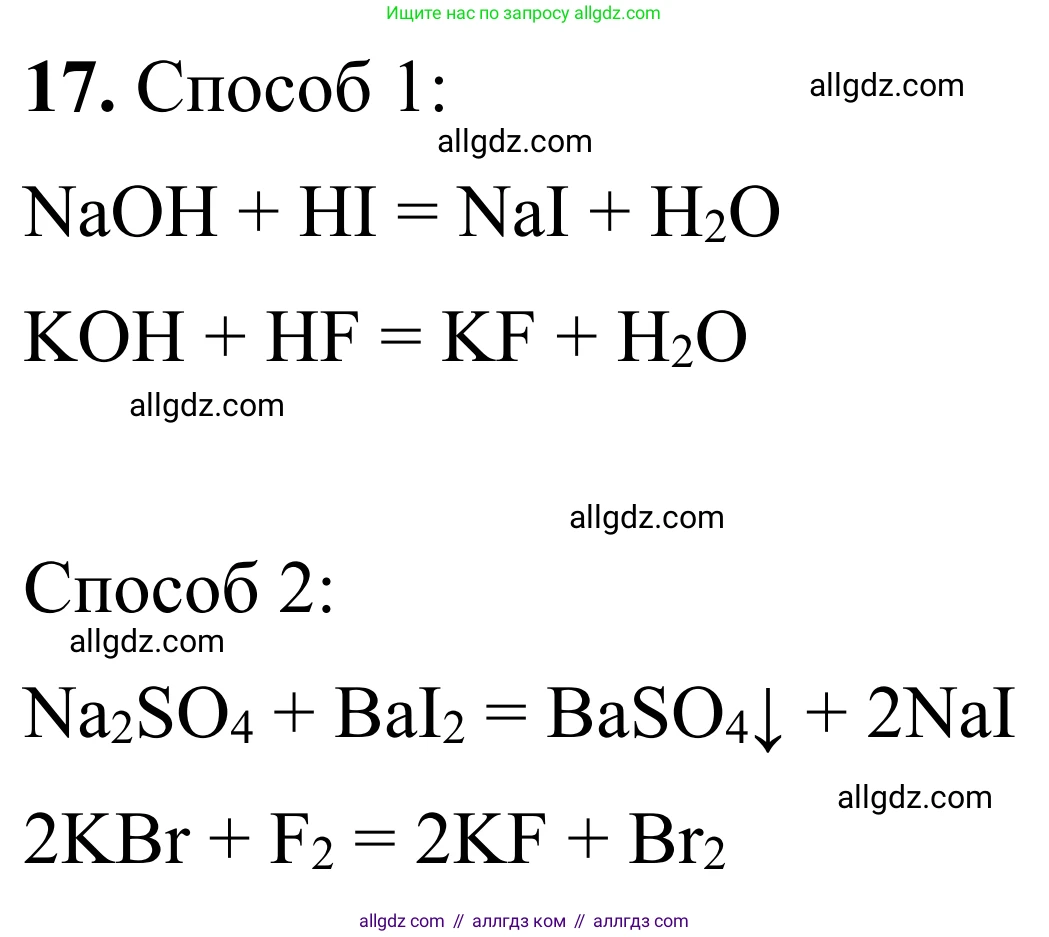 Ищите нас по запросу allgdz.com

**17.** Способ 1:

allgdz.com

allgdz.com

$NaOH + HI = NaI + H_2O$

$KOH + HF = KF + H_2O$

allgdz.com

allgdz.com

Способ 2:

allgdz.com

$Na_2SO_4 + BaI_2 = BaSO_4\downarrow + 2NaI$

allgdz.com

$2KBr + F_2 = 2KF + Br_2$

allgdz com // аллгдз ком // аллгдз com